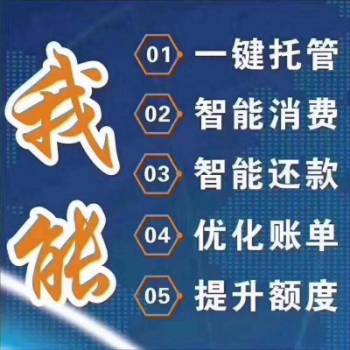 我能

01 一键托管

02 智能消费

03 智能还款

04 优化账单

05 提升额度